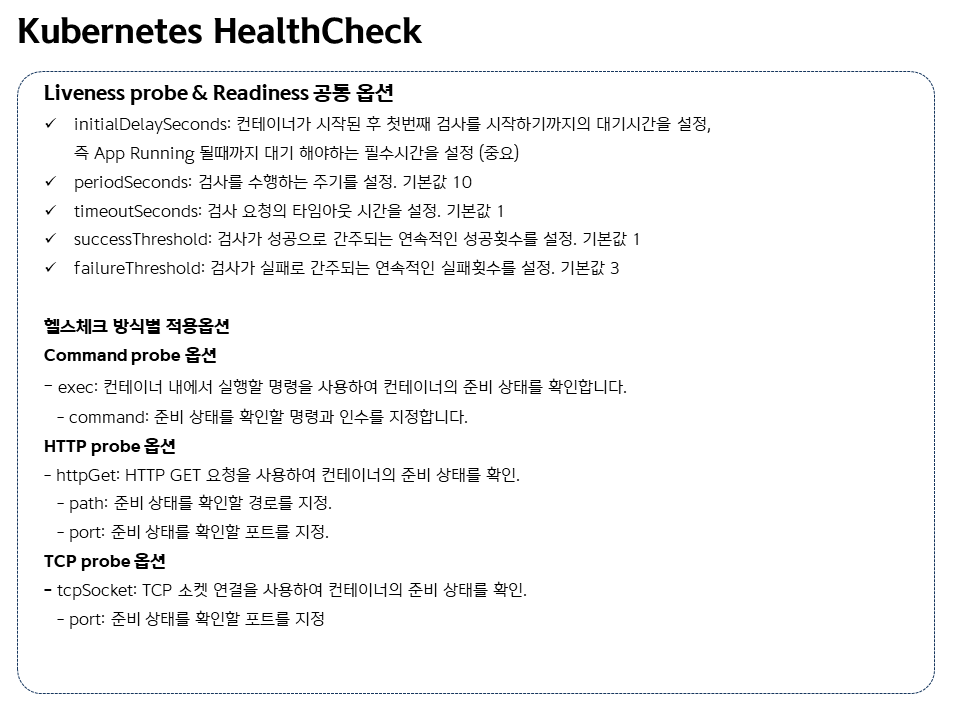 Kubernetes HealthCheck

Liveness probe & Readiness 공통 옵션

✓ initialDelaySeconds: 컨테이너가 시작된 후 첫번째 검사를 시작하기까지의 대기시간을 설정, 즉 App Running 될때까지 대기 해야하는 필수시간을 설정 (중요)
✓ periodSeconds: 검사를 수행하는 주기를 설정. 기본값 10
✓ timeoutSeconds: 검사 요청의 타임아웃 시간을 설정. 기본값 1
✓ successThreshold: 검사가 성공으로 간주되는 연속적인 성공횟수를 설정. 기본값 1
✓ failureThreshold: 검사가 실패로 간주되는 연속적인 실패횟수를 설정. 기본값 3

헬스체크 방식별 적용옵션

Command probe 옵션
- exec: 컨테이너 내에서 실행할 명령을 사용하여 컨테이너의 준비 상태를 확인합니다.
- command: 준비 상태를 확인할 명령과 인수를 지정합니다.

HTTP probe 옵션
- httpGet: HTTP GET 요청을 사용하여 컨테이너의 준비 상태를 확인.
- path: 준비 상태를 확인할 경로를 지정.
- port: 준비 상태를 확인할 포트를 지정.

TCP probe 옵션
- tcpSocket: TCP 소켓 연결을 사용하여 컨테이너의 준비 상태를 확인.
- port: 준비 상태를 확인할 포트를 지정